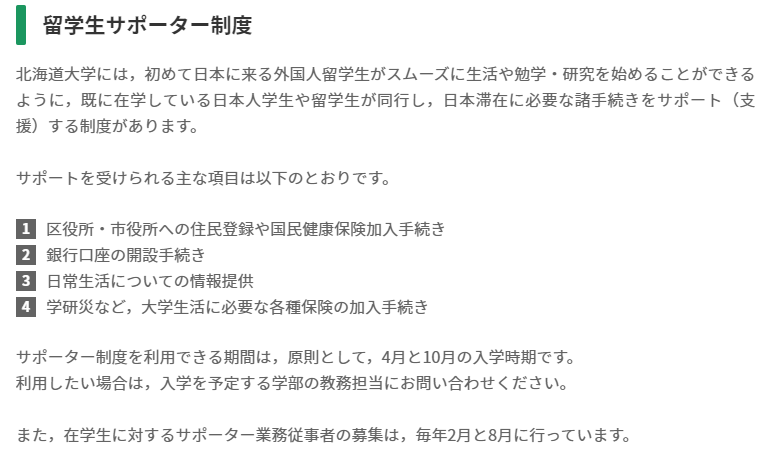 留学生サポーター制度

北海道大学には，初めて日本に来る外国人留学生がスムーズに生活や勉学・研究を始めることができるように，既に在学している日本人学生や留学生が同行し，日本滞在に必要な諸手続きをサポート（支援）する制度があります。

サポートを受けられる主な項目は以下のとおりです。

1 区役所・市役所への住民登録や国民健康保険加入手続き
2 銀行口座の開設手続き
3 日常生活についての情報提供
4 学研災など，大学生活に必要な各種保険の加入手続き

サポーター制度を利用できる期間は，原則として，4月と10月の入学時期です。
利用したい場合は，入学を予定する学部の教務担当にお問い合わせください。

また，在学生に対するサポーター業務従事者の募集は，毎年2月と8月に行っています。